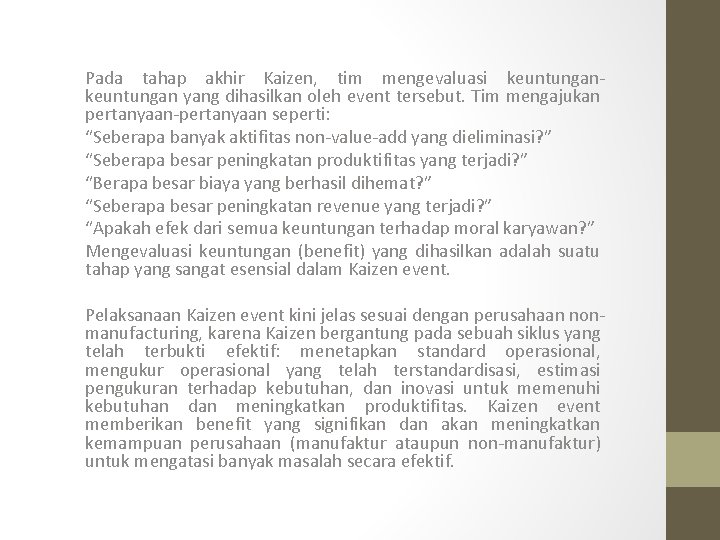 Pada tahap akhir Kaizen, tim mengevaluasi keuntungan-keuntungan yang dihasilkan oleh event tersebut. Tim mengajukan pertanyaan-pertanyaan seperti:

“Seberapa banyak aktifitas non-value-add yang dieliminasi?”

“Seberapa besar peningkatan produktifitas yang terjadi?”

“Berapa besar biaya yang berhasil dihemat?”

“Seberapa besar peningkatan revenue yang terjadi?”

“Apakah efek dari semua keuntungan terhadap moral karyawan?”

Mengevaluasi keuntungan (benefit) yang dihasilkan adalah suatu tahap yang sangat esensial dalam Kaizen event.

Pelaksanaan Kaizen event kini jelas sesuai dengan perusahaan non-manufacturing, karena Kaizen bergantung pada sebuah siklus yang telah terbukti efektif: menetapkan standard operasional, mengukur operasional yang telah terstandardisasi, estimasi pengukuran terhadap kebutuhan, dan inovasi untuk memenuhi kebutuhan dan meningkatkan produktifitas. Kaizen event memberikan benefit yang signifikan dan akan meningkatkan kemampuan perusahaan (manufaktur ataupun non-manufaktur) untuk mengatasi banyak masalah secara efektif.